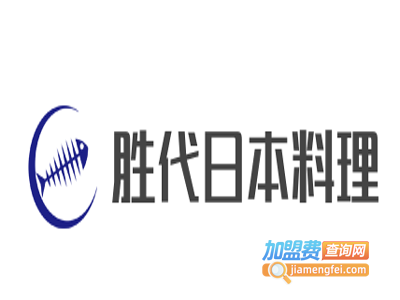 胜代日本料理

加盟费查询网
jiamengfei.com